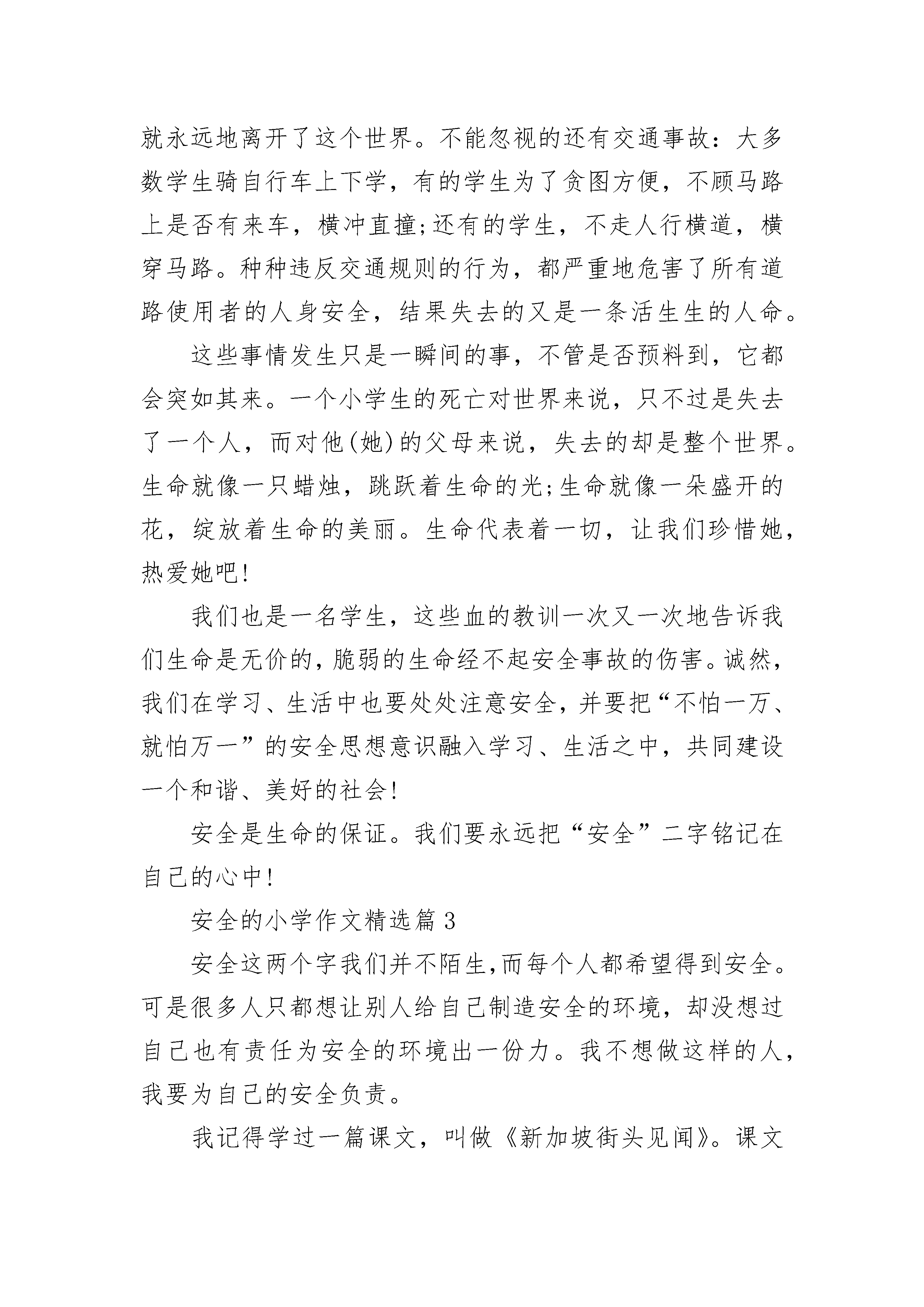 就永远地离开了这个世界。不能忽视的还有交通事故：大多数学生骑自行车上下学，有的学生为了贪图方便，不顾马路上是否有来车，横冲直撞;还有的学生，不走人行横道，横穿马路。种种违反交通规则的行为，都严重地危害了所有道路使用者的人身安全，结果失去的又是一条活生生的人命。

这些事情发生只是一瞬间的事，不管是否预料到，它都会突如其来。一个小学生的死亡对世界来说，只不过是失去了一个人，而对他(她)的父母来说，失去的却是整个世界。生命就像一只蜡烛，跳跃着生命的光;生命就像一朵盛开的花，绽放着生命的美丽。生命代表着一切，让我们珍惜她，热爱她吧!

我们也是一名学生，这些血的教训一次又一次地告诉我们生命是无价的，脆弱的生命经不起安全事故的伤害。诚然，我们在学习、生活中也要处处注意安全，并要把“不怕一万、就怕万一”的安全思想意识融入学习、生活之中，共同建设一个和谐、美好的社会!

安全是生命的保证。我们要永远把“安全”二字铭记在自己的心中!

安全的小学作文精选篇3

安全这两个字我们并不陌生,而每个人都希望得到安全。可是很多人只都想让别人给自己制造安全的环境，却没想过自己也有责任为安全的环境出一份力。我不想做这样的人，我要为自己的安全负责。

我记得学过一篇课文，叫做《新加坡街头见闻》。课文